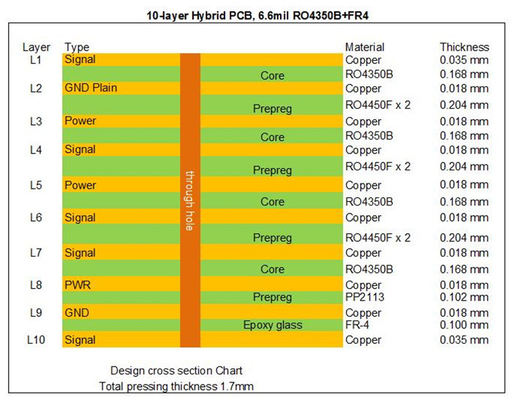 10-layer Hybrid PCB, 6.6mil RO4350B+FR4

| Layer | Type | | Material | Thickness |
|---|---|---|---|---|
| L1 | Signal | | Copper | 0.035 mm |
| | | Core | RO4350B | 0.168 mm |
| L2 | GND Plain | | Copper | 0.018 mm |
| | | Prepreg | RO4450F x 2 | 0.204 mm |
| L3 | Power | | Copper | 0.018 mm |
| | | Core | RO4350B | 0.168 mm |
| L4 | Signal | | Copper | 0.018 mm |
| | | Prepreg | RO4450F x 2 | 0.204 mm |
| L5 | Power | | Copper | 0.018 mm |
| | | Core | RO4350B | 0.168 mm |
| L6 | Signal | | Copper | 0.018 mm |
| | | Prepreg | RO4450F x 2 | 0.204 mm |
| L7 | Signal | | Copper | 0.018 mm |
| | | Core | RO4350B | 0.168 mm |
| L8 | PWR | | Copper | 0.018 mm |
| | | Prepreg | PP2113 | 0.102 mm |
| L9 | GND | | Copper | 0.018 mm |
| | | Epoxy glass | FR-4 | 0.100 mm |
| L10 | Signal | | Copper | 0.035 mm |

through hole

Design cross section Chart
Total pressing thickness 1.7mm